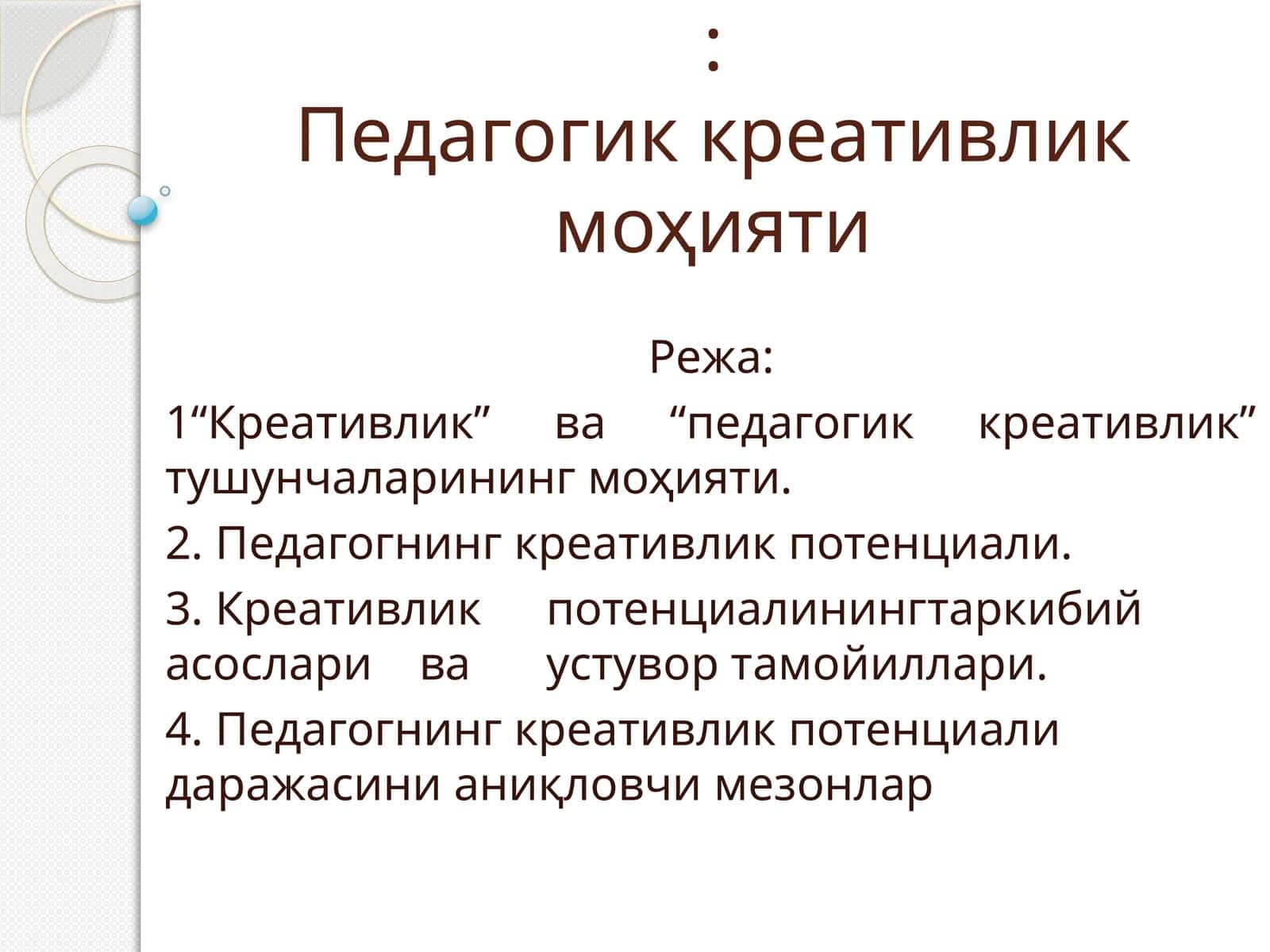 :
Педагогик креативлик моҳияти

Режа:

1“Креативлик” ва “педагогик креативлик” тушунчаларининг моҳияти.

2. Педагогнинг креативлик потенциали.

3. Креативлик потенциалинингтаркибий асослари ва устувор тамойиллари.

4. Педагогнинг креативлик потенциали даражасини аниқловчи мезонлар